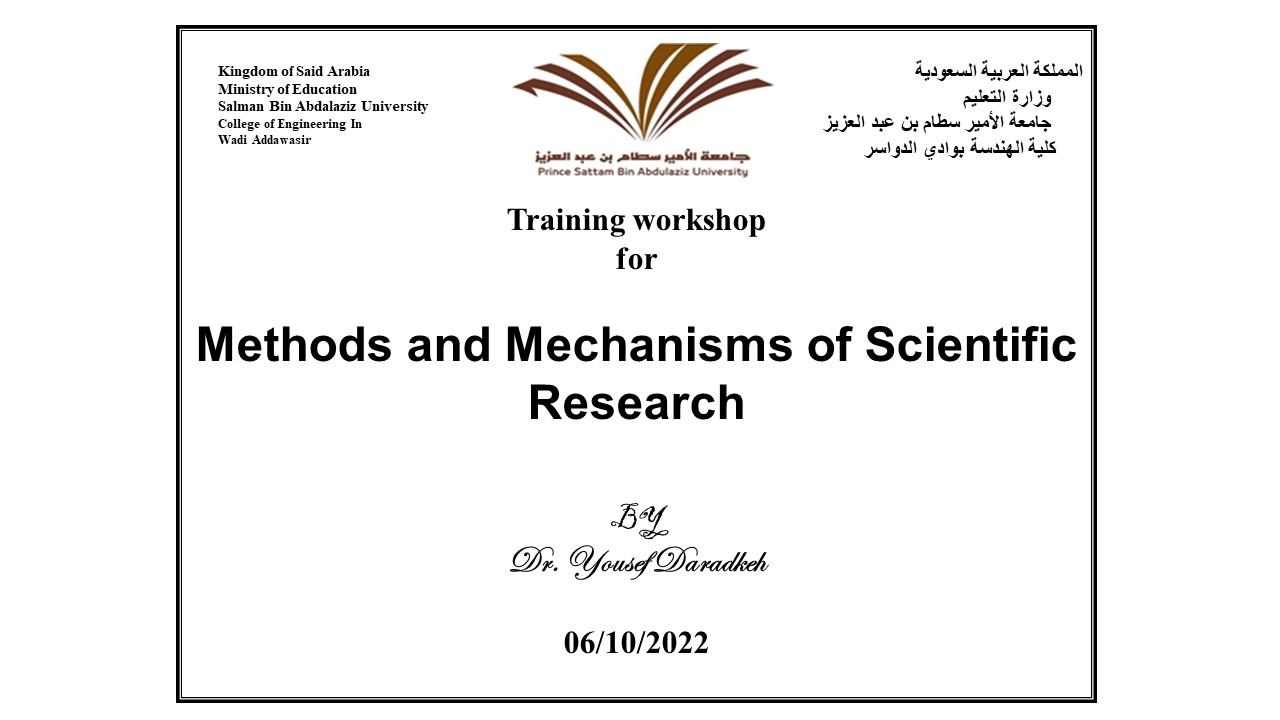 Kingdom of Said Arabia
Ministry of Education
Salman Bin Abdalaziz University
College of Engineering In
Wadi Addawasir

جامعة الأمير سطام بن عبد العزيز
Prince Sattam Bin Abdulaziz University

المملكة العربية السعودية
وزارة التعليم
جامعة الأمير سطام بن عبد العزيز
كلية الهندسة بوادي الدواسر

Training workshop
for

Methods and Mechanisms of Scientific Research

BY
Dr. Yousef Daradkeh

06/10/2022